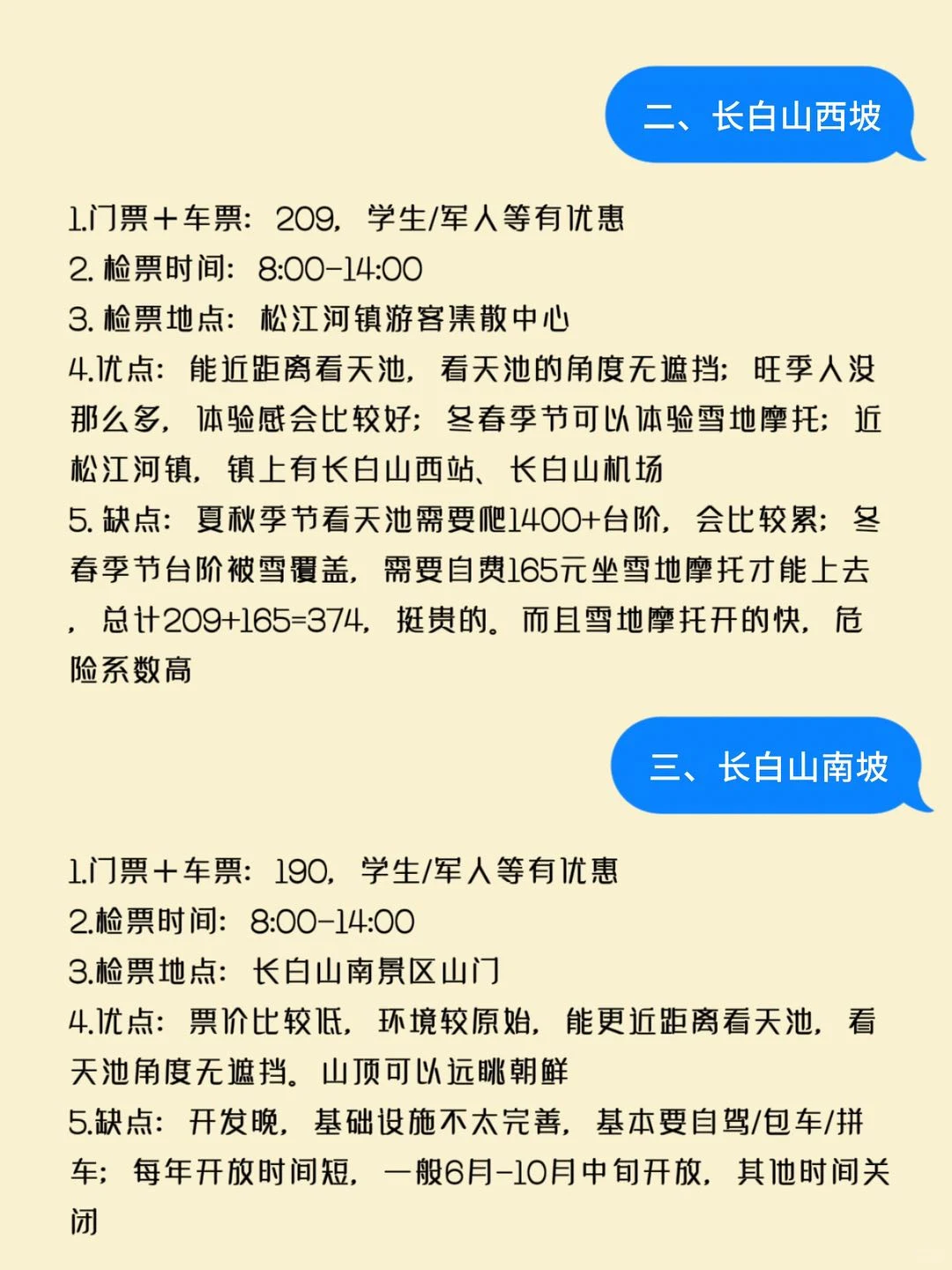 二、长白山西坡

1.门票+车票：209，学生/军人等有优惠
2. 检票时间：8:00-14:00
3. 检票地点：松江河镇游客集散中心
4.优点：能近距离看天池，看天池的角度无遮挡；旺季人没那么多，体验感会比较好；冬春季节可以体验雪地摩托；近松江河镇，镇上有长白山西站、长白山机场
5. 缺点：夏秋季节看天池需要爬1400+台阶，会比较累；冬春季节台阶被雪覆盖，需要自费165元坐雪地摩托才能上去，总计209+165=374，挺贵的。而且雪地摩托开的快，危险系数高

三、长白山南坡

1.门票+车票：190，学生/军人等有优惠
2.检票时间：8:00-14:00
3.检票地点：长白山南景区山门
4.优点：票价比较低，环境较原始，能更近距离看天池，看天池角度无遮挡。山顶可以远眺朝鲜
5.缺点：开发晚，基础设施不太完善，基本要自驾/包车/拼车；每年开放时间短，一般6月-10月中旬开放，其他时间关闭